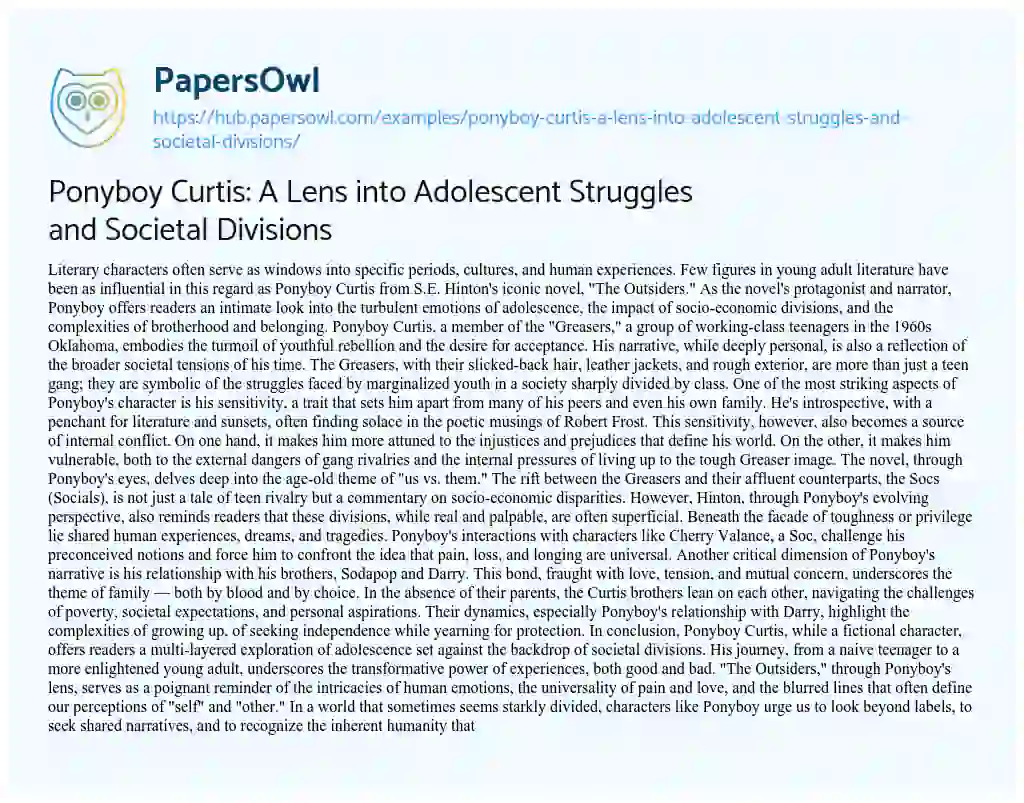 PapersOwl

https://hub.papersowl.com/examples/ponyboy-curtis-a-lens-into-adolescent-struggles-and-societal-divisions/

Ponyboy Curtis: A Lens into Adolescent Struggles and Societal Divisions

Literary characters often serve as windows into specific periods, cultures, and human experiences. Few figures in young adult literature have been as influential in this regard as Ponyboy Curtis from S.E. Hinton's iconic novel, "The Outsiders." As the novel's protagonist and narrator, Ponyboy offers readers an intimate look into the turbulent emotions of adolescence, the impact of socio-economic divisions, and the complexities of brotherhood and belonging. Ponyboy Curtis, a member of the "Greasers," a group of working-class teenagers in the 1960s Oklahoma, embodies the turmoil of youthful rebellion and the desire for acceptance. His narrative, while deeply personal, is also a reflection of the broader societal tensions of his time. The Greasers, with their slicked-back hair, leather jackets, and rough exterior, are more than just a teen gang; they are symbolic of the struggles faced by marginalized youth in a society sharply divided by class. One of the most striking aspects of Ponyboy's character is his sensitivity, a trait that sets him apart from many of his peers and even his own family. He's introspective, with a penchant for literature and sunsets, often finding solace in the poetic musings of Robert Frost. This sensitivity, however, also becomes a source of internal conflict. On one hand, it makes him more attuned to the injustices and prejudices that define his world. On the other, it makes him vulnerable, both to the external dangers of gang rivalries and the internal pressures of living up to the tough Greaser image. The novel, through Ponyboy's eyes, delves deep into the age-old theme of "us vs. them." The rift between the Greasers and their affluent counterparts, the Socs (Socials), is not just a tale of teen rivalry but a commentary on socio-economic disparities. However, Hinton, through Ponyboy's evolving perspective, also reminds readers that these divisions, while real and palpable, are often superficial. Beneath the facade of toughness or privilege lie shared human experiences, dreams, and tragedies. Ponyboy's interactions with characters like Cherry Valance, a Soc, challenge his preconceived notions and force him to confront the idea that pain, loss, and longing are universal. Another critical dimension of Ponyboy's narrative is his relationship with his brothers, Sodapop and Darry. This bond, fraught with love, tension, and mutual concern, underscores the theme of family — both by blood and by choice. In the absence of their parents, the Curtis brothers lean on each other, navigating the challenges of poverty, societal expectations, and personal aspirations. Their dynamics, especially Ponyboy's relationship with Darry, highlight the complexities of growing up, of seeking independence while yearning for protection. In conclusion, Ponyboy Curtis, while a fictional character, offers readers a multi-layered exploration of adolescence set against the backdrop of societal divisions. His journey, from a naive teenager to a more enlightened young adult, underscores the transformative power of experiences, both good and bad. "The Outsiders," through Ponyboy's lens, serves as a poignant reminder of the intricacies of human emotions, the universality of pain and love, and the blurred lines that often define our perceptions of "self" and "other." In a world that sometimes seems starkly divided, characters like Ponyboy urge us to look beyond labels, to seek shared narratives, and to recognize the inherent humanity that